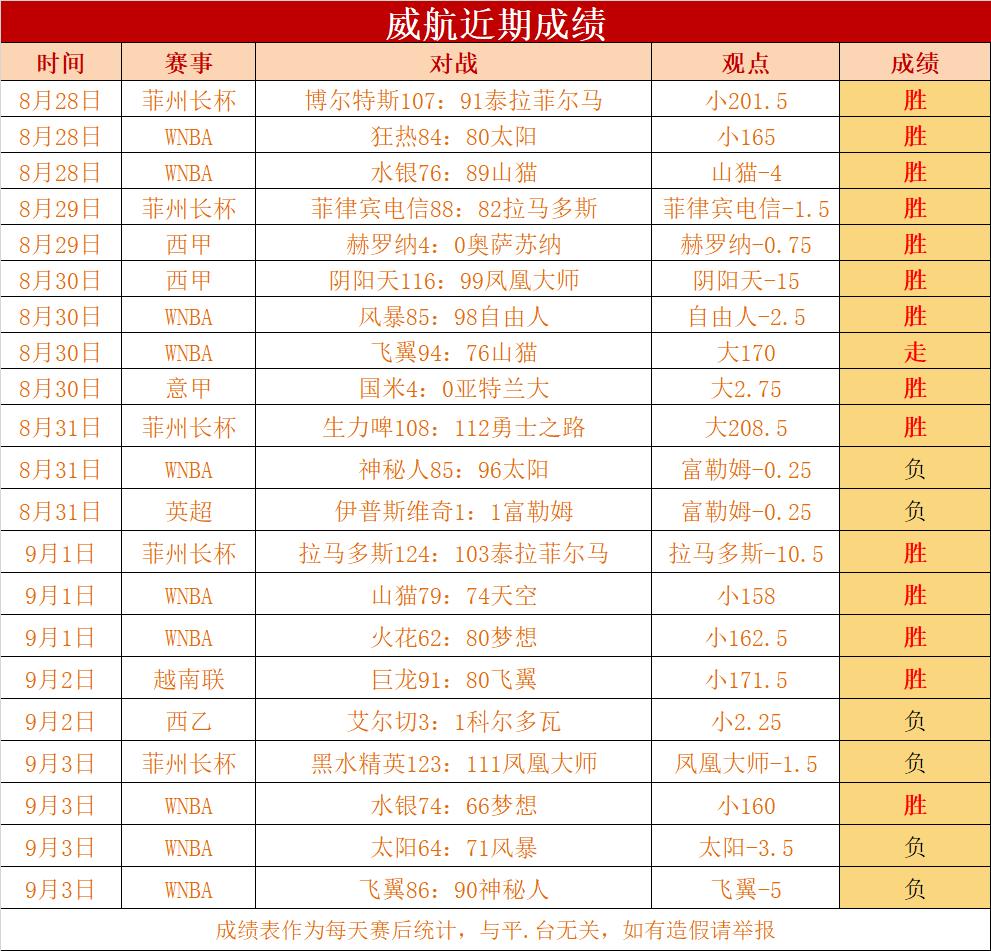 威航近期成绩

| 时间 | 赛事 | 对战 | 观点 | 成绩 |
|---|---|---|---|---|
| 8月28日 | 菲州长杯 | 博尔特斯107：91泰拉菲尔马 | 小201.5 | 胜 |
| 8月28日 | WNBA | 狂热84：80太阳 | 小165 | 胜 |
| 8月28日 | WNBA | 水银76：89山猫 | 山猫-4 | 胜 |
| 8月29日 | 菲州长杯 | 菲律宾电信88：82拉马多斯 | 菲律宾电信-1.5 | 胜 |
| 8月29日 | 西甲 | 赫罗纳4：0奥萨苏纳 | 赫罗纳-0.75 | 胜 |
| 8月30日 | 西甲 | 阴阳天116：99凤凰大师 | 阴阳天-15 | 胜 |
| 8月30日 | WNBA | 风暴85：98自由人 | 自由人-2.5 | 胜 |
| 8月30日 | WNBA | 飞翼94：76山猫 | 大170 | 走 |
| 8月30日 | 意甲 | 国米4：0亚特兰大 | 大2.75 | 胜 |
| 8月31日 | 菲州长杯 | 生力啤108：112勇士之路 | 大208.5 | 胜 |
| 8月31日 | WNBA | 神秘人85：96太阳 | 富勒姆-0.25 | 负 |
| 8月31日 | 英超 | 伊普斯维奇1：1富勒姆 | 富勒姆-0.25 | 负 |
| 9月1日 | 菲州长杯 | 拉马多斯124：103泰拉菲尔马 | 拉马多斯-10.5 | 胜 |
| 9月1日 | WNBA | 山猫79：74天空 | 小158 | 胜 |
| 9月1日 | WNBA | 火花62：80梦想 | 小162.5 | 胜 |
| 9月2日 | 越南联 | 巨龙91：80飞翼 | 小171.5 | 胜 |
| 9月2日 | 西乙 | 艾尔切3：1科尔多瓦 | 小2.25 | 负 |
| 9月3日 | 菲州长杯 | 黑水精英123：111凤凰大师 | 凤凰大师-1.5 | 负 |
| 9月3日 | WNBA | 水银74：66梦想 | 小160 | 胜 |
| 9月3日 | WNBA | 太阳64：71风暴 | 太阳-3.5 | 负 |
| 9月3日 | WNBA | 飞翼86：90神秘人 | 飞翼-5 | 负 |

成绩表作为每天赛后统计，与平.台无关，如有造假请举报